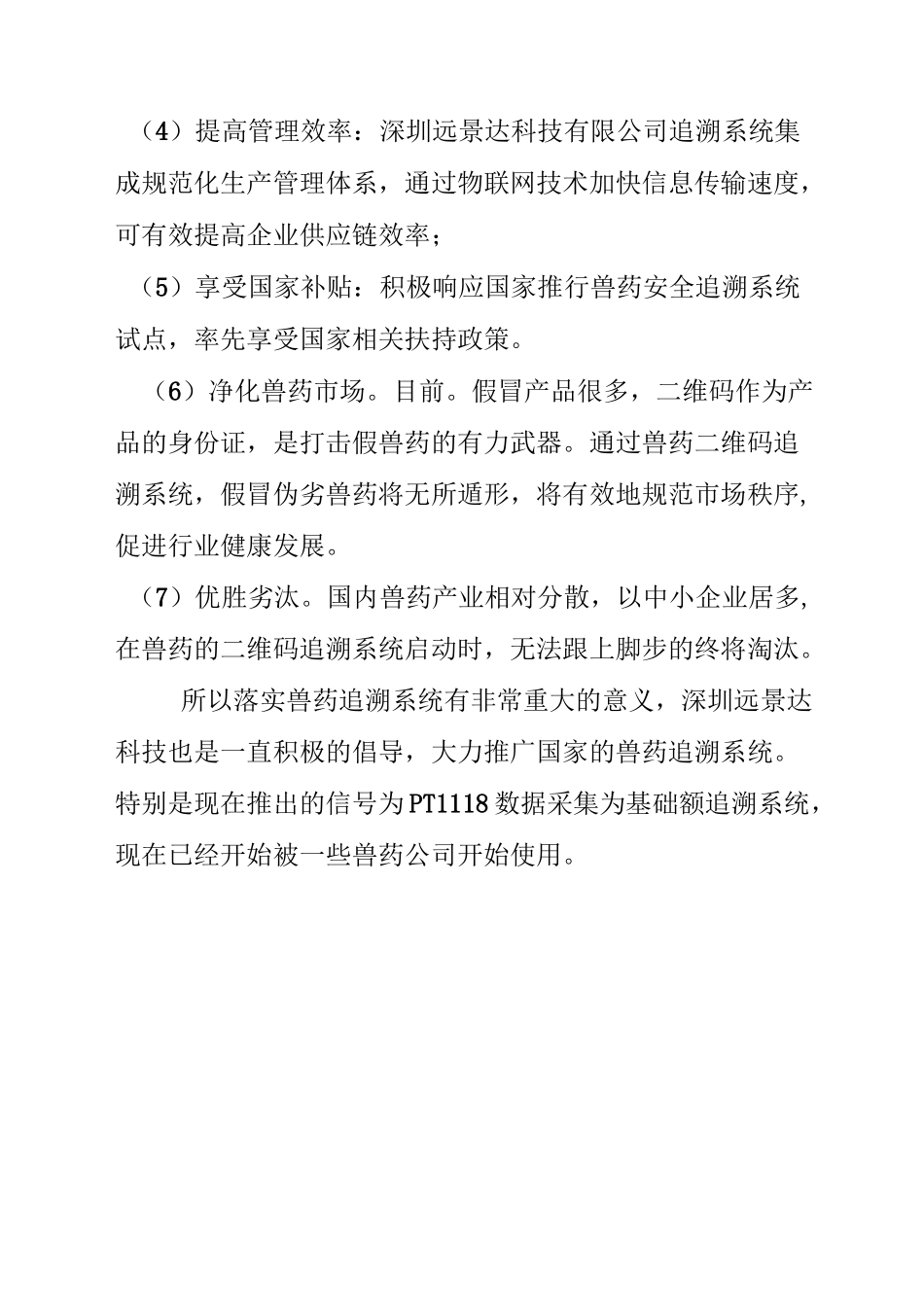 （4）提高管理效率：深圳远景达科技有限公司追溯系统集成规范化生产管理体系，通过物联网技术加快信息传输速度，可有效提高企业供应链效率；

（5）享受国家补贴：积极响应国家推行兽药安全追溯系统试点，率先享受国家相关扶持政策。

（6）净化兽药市场。目前。假冒产品很多，二维码作为产品的身份证，是打击假兽药的有力武器。通过兽药二维码追溯系统，假冒伪劣兽药将无所遁形，将有效地规范市场秩序，促进行业健康发展。

（7）优胜劣汰。国内兽药产业相对分散，以中小企业居多，在兽药的二维码追溯系统启动时，无法跟上脚步的终将淘汰。

所以落实兽药追溯系统有非常重大的意义，深圳远景达科技也是一直积极的倡导，大力推广国家的兽药追溯系统。特别是现在推出的信号为PT1118数据采集为基础额追溯系统，现在已经开始被一些兽药公司开始使用。